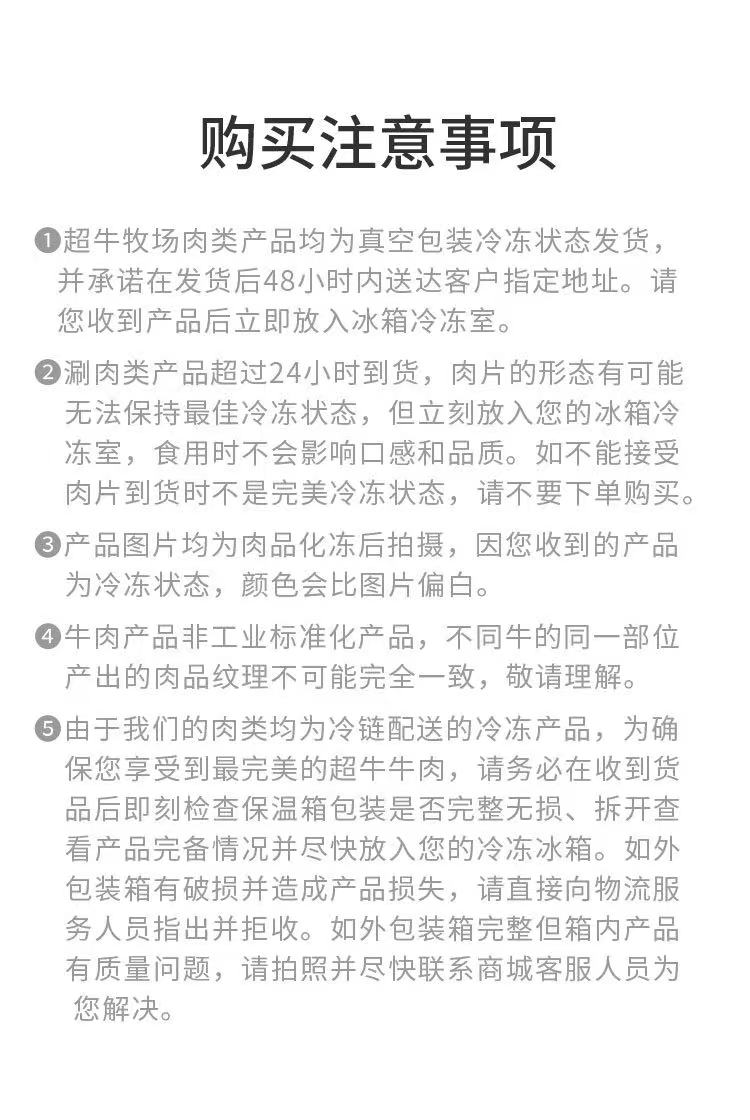 购买注意事项

❶超牛牧场肉类产品均为真空包装冷冻状态发货，并承诺在发货后48小时内送达客户指定地址。请您收到产品后立即放入冰箱冷冻室。

❷涮肉类产品超过24小时到货，肉片的形态有可能无法保持最佳冷冻状态，但立刻放入您的冰箱冷冻室，食用时不会影响口感和品质。如不能接受肉片到货时不是完美冷冻状态，请不要下单购买。

❸产品图片均为肉品化冻后拍摄，因您收到的产品为冷冻状态，颜色会比图片偏白。

❹牛肉产品非工业标准化产品，不同牛的同一部位产出的肉品纹理不可能完全一致，敬请理解。

❺由于我们的肉类均为冷链配送的冷冻产品，为确保您享受到最完美的超牛牛肉，请务必在收到货品后即刻检查保温箱包装是否完整无损、拆开查看产品完备情况并尽快放入您的冷冻冰箱。如外包装箱有破损并造成产品损失，请直接向物流服务人员指出并拒收。如外包装箱完整但箱内产品有质量问题，请拍照并尽快联系商城客服人员为您解决。